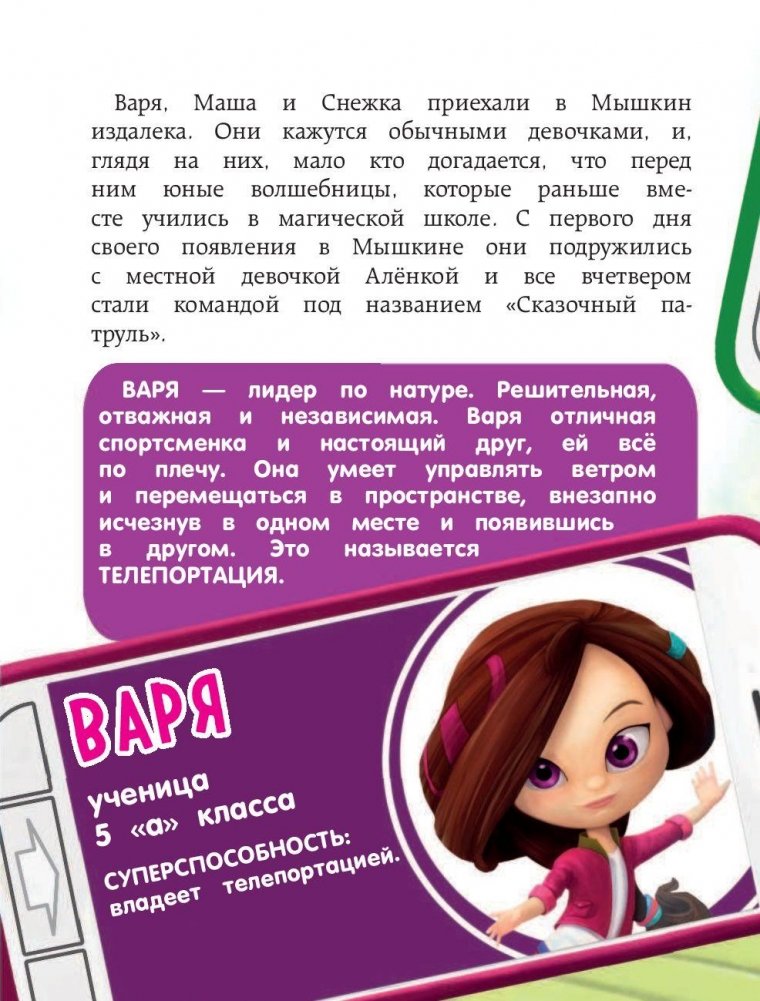 Варя, Маша и Снежка приехали в Мышкин издалека. Они кажутся обычными девочками, и, глядя на них, мало кто догадается, что перед ним юные волшебницы, которые раньше вместе учились в магической школе. С первого дня своего появления в Мышкине они подружились с местной девочкой Алёнкой и все вчетвером стали командой под названием «Сказочный патруль».

ВАРЯ — лидер по натуре. Решительная, отважная и независимая. Варя отличная спортсменка и настоящий друг, ей всё по плечу. Она умеет управлять ветром и перемещаться в пространстве, внезапно исчезнув в одном месте и появившись в другом. Это называется ТЕЛЕПОРТАЦИЯ.

ВАРЯ

ученица
5 «а» класса

СУПЕРСПОСОБНОСТЬ:
владеет телепортацией.